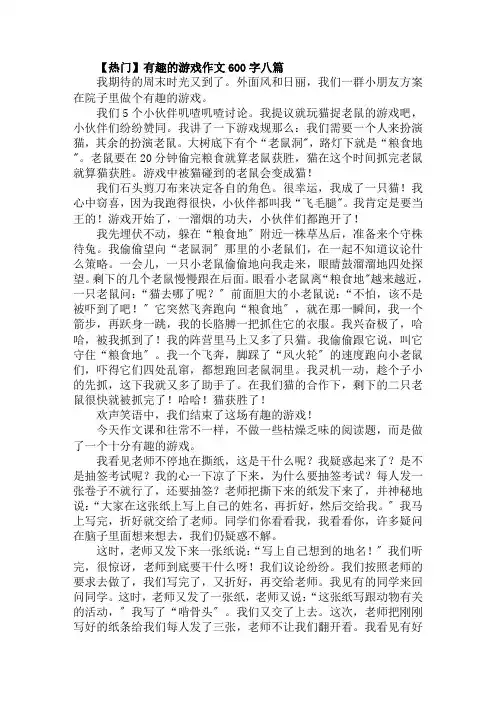 【热门】有趣的游戏作文600字八篇

我期待的周末时光又到了。外面风和日丽，我们一群小朋友方案在院子里做个有趣的游戏。

我们5个小伙伴叽喳叽喳讨论。我提议就玩猫捉老鼠的游戏吧，小伙伴们纷纷赞同。我讲了一下游戏规那么：我们需要一个人来扮演猫，其余的扮演老鼠。大树底下有个“老鼠洞”，路灯下就是“粮食地”。老鼠要在20分钟偷完粮食就算老鼠获胜，猫在这个时间抓完老鼠就算猫获胜。游戏中被猫碰到的老鼠会变成猫！

我们石头剪刀布来决定各自的角色。很幸运，我成了一只猫！我心中窃喜，因为我跑得很快，小伙伴都叫我“飞毛腿”。我肯定是要当王的！游戏开始了，一溜烟的功夫，小伙伴们都跑开了！

我先埋伏不动，躲在“粮食地”附近一株草丛后，准备来个守株待兔。我偷偷望向“老鼠洞”那里的小老鼠们，在一起不知道议论什么策略。一会儿，一只小老鼠偷偷地向我走来，眼睛鼓溜溜地四处探望。剩下的几个老鼠慢慢跟在后面。眼看小老鼠离“粮食地”越来越近，一只老鼠问：“猫去哪了呢？”前面胆大的小老鼠说：“不怕，该不是被吓到了吧！”它突然飞奔跑向“粮食地”，就在那一瞬间，我一个箭步，再跃身一跳，我的长胳膊一把抓住它的衣服。我兴奋极了，哈哈，被我抓到了！我的阵营里马上又多了只猫。我偷偷跟它说，叫它守住“粮食地”。我一个飞奔，脚踩了“风火轮”的速度跑向小老鼠们，吓得它们四处乱窜，都想跑回老鼠洞里。我灵机一动，趁个子小的先抓，这下我就又多了助手了。在我们猫的合作下，剩下的二只老鼠很快就被抓完了！哈哈！猫获胜了！

欢声笑语中，我们结束了这场有趣的游戏！

今天作文课和往常不一样，不做一些枯燥乏味的阅读题，而是做了一个十分有趣的游戏。

我看见老师不停地在撕纸，这是干什么呢？我疑惑起来了？是不是抽签考试呢？我的心一下凉了下来，为什么要抽签考试？每人发一张卷子不就行了，还要抽签？老师把撕下来的纸发下来了，并神秘地说：“大家在这张纸上写上自己的姓名，再折好，然后交给我。”我马上写完，折好就交给了老师。同学们你看看我，我看看你，许多疑问在脑子里面想来想去，我们仍疑惑不解。

这时，老师又发下来一张纸说：“写上自己想到的地名！”我们听完，很惊讶，老师到底要干什么呀！我们议论纷纷。我们按照老师的要求去做了，我们写完了，又折好，再交给老师。我见有的同学来回问同学。这时，老师又发了一张纸，老师又说：“这张纸写跟动物有关的活动，”我写了“啃骨头”。我们又交了上去。这次，老师把刚刚写好的纸条给我们每人发了三张，老师不让我们翻开看。我看见有好